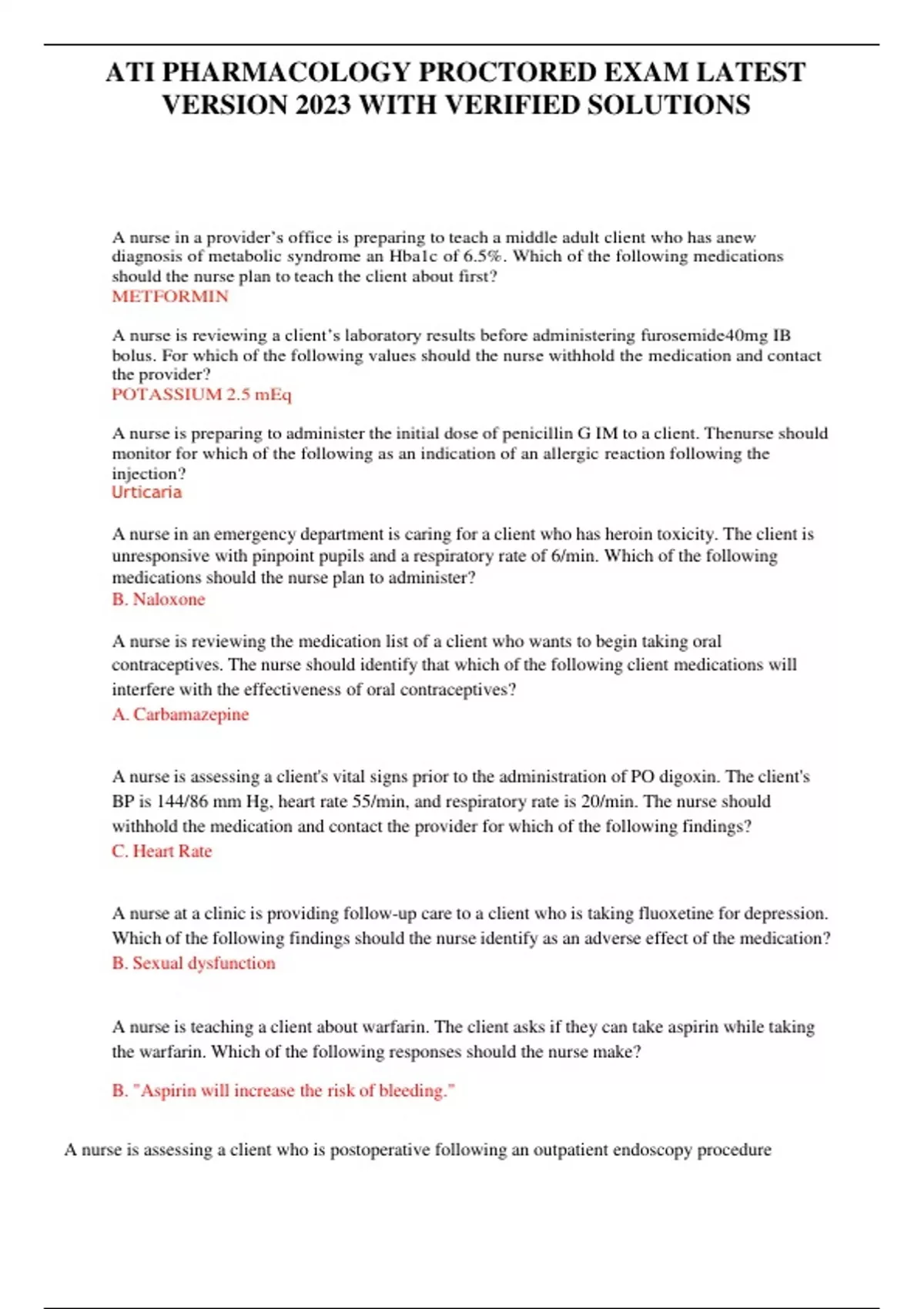 ATI PHARMACOLOGY PROCTORED EXAM LATEST VERSION 2023 WITH VERIFIED SOLUTIONS

A nurse in a provider's office is preparing to teach a middle adult client who has anew diagnosis of metabolic syndrome an Hba1c of 6.5%. Which of the following medications should the nurse plan to teach the client about first?
METFORMIN

A nurse is reviewing a client's laboratory results before administering furosemide40mg IB bolus. For which of the following values should the nurse withhold the medication and contact the provider?
POTASSIUM 2.5 mEq

A nurse is preparing to administer the initial dose of penicillin G IM to a client. Thenurse should monitor for which of the following as an indication of an allergic reaction following the injection?
Urticaria

A nurse in an emergency department is caring for a client who has heroin toxicity. The client is unresponsive with pinpoint pupils and a respiratory rate of 6/min. Which of the following medications should the nurse plan to administer?
B. Naloxone

A nurse is reviewing the medication list of a client who wants to begin taking oral contraceptives. The nurse should identify that which of the following client medications will interfere with the effectiveness of oral contraceptives?
A. Carbamazepine

A nurse is assessing a client's vital signs prior to the administration of PO digoxin. The client's BP is 144/86 mm Hg, heart rate 55/min, and respiratory rate is 20/min. The nurse should withhold the medication and contact the provider for which of the following findings?
C. Heart Rate

A nurse at a clinic is providing follow-up care to a client who is taking fluoxetine for depression. Which of the following findings should the nurse identify as an adverse effect of the medication?
B. Sexual dysfunction

A nurse is teaching a client about warfarin. The client asks if they can take aspirin while taking the warfarin. Which of the following responses should the nurse make?

B. "Aspirin will increase the risk of bleeding."

A nurse is assessing a client who is postoperative following an outpatient endoscopy procedure